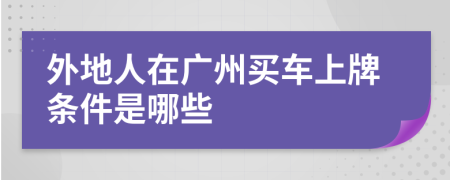 外地人在广州买车上牌条件是哪些